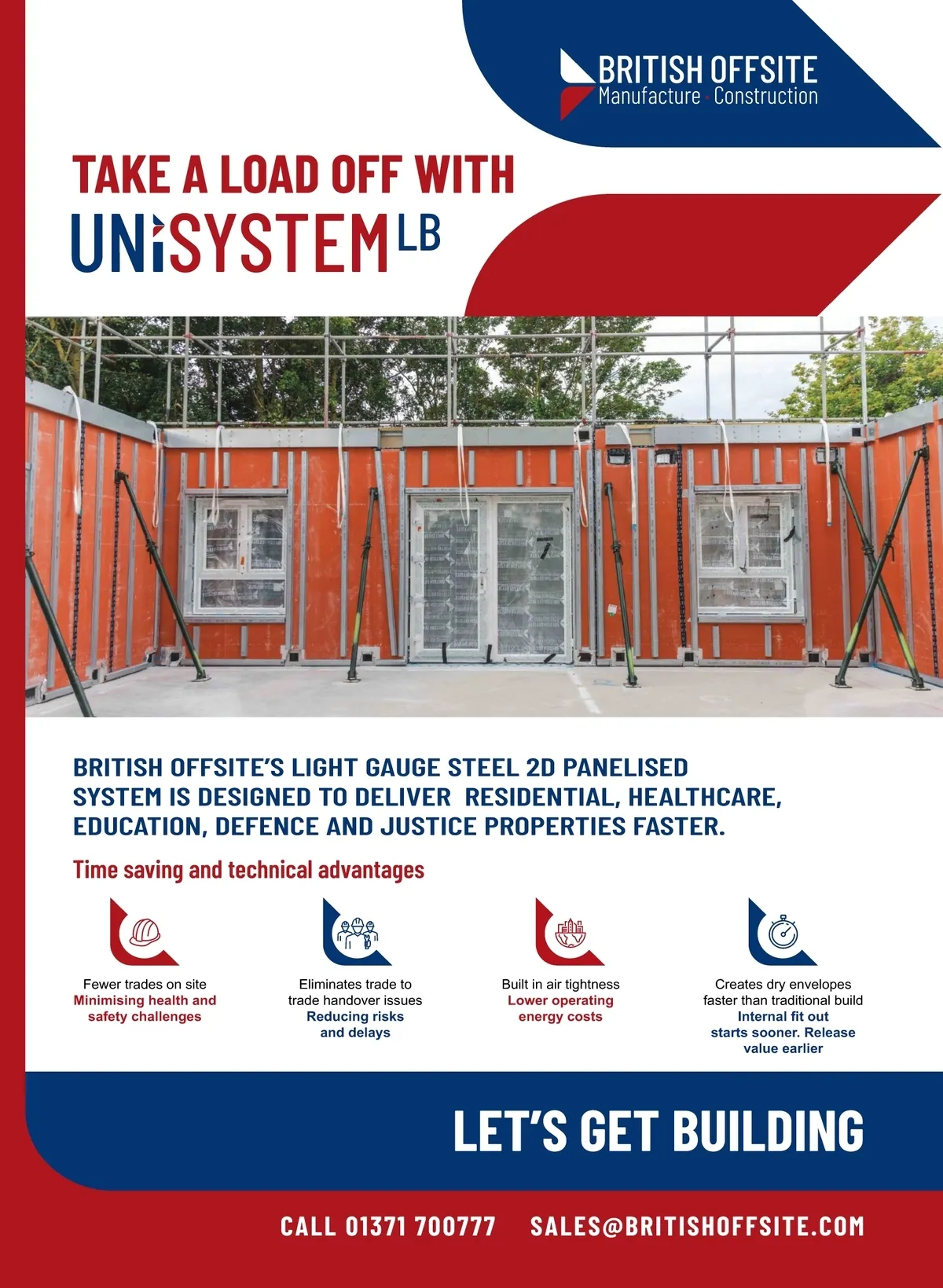 BRITISH OFFSITE
Manufacture · Construction

TAKE A LOAD OFF WITH
UNiSYSTEM LB

BRITISH OFFSITE'S LIGHT GAUGE STEEL 2D PANELISED SYSTEM IS DESIGNED TO DELIVER RESIDENTIAL, HEALTHCARE, EDUCATION, DEFENCE AND JUSTICE PROPERTIES FASTER.

Time saving and technical advantages

Fewer trades on site
Minimising health and safety challenges

Eliminates trade to trade handover issues
Reducing risks and delays

Built in air tightness
Lower operating energy costs

Creates dry envelopes faster than traditional build
Internal fit out starts sooner. Release value earlier

LET'S GET BUILDING

CALL 01371 700777 SALES@BRITISHOFFSITE.COM